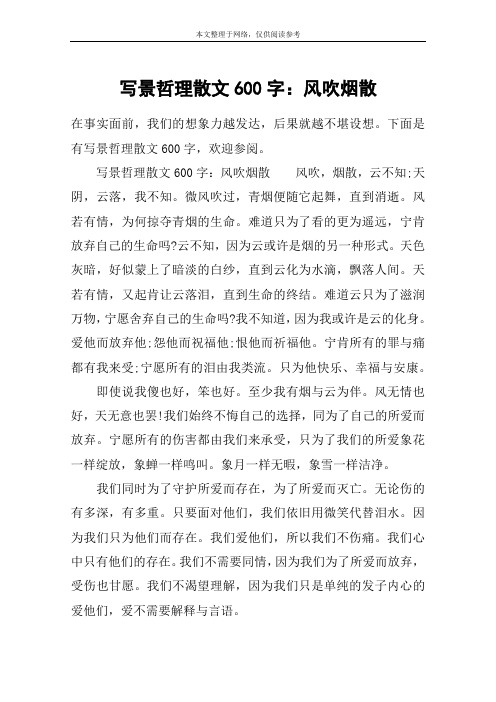 本文整理于网络，仅供阅读参考

写景哲理散文 600 字：风吹烟散

在事实面前，我们的想象力越发达，后果就越不堪设想。下面是有写景哲理散文 600 字，欢迎参阅。

写景哲理散文 600 字：风吹烟散　　风吹，烟散，云不知;天阴，云落，我不知。微风吹过，青烟便随它起舞，直到消逝。风若有情，为何掠夺青烟的生命。难道只为了看的更为遥远，宁肯放弃自己的生命吗?云不知，因为云或许是烟的另一种形式。天色灰暗，好似蒙上了暗淡的白纱，直到云化为水滴，飘落人间。天若有情，又起肯让云落泪，直到生命的终结。难道云只为了滋润万物，宁愿舍弃自己的生命吗?我不知道，因为我或许是云的化身。爱他而放弃他;怨他而祝福他;恨他而祈福他。宁肯所有的罪与痛都有我来受;宁愿所有的泪由我类流。只为他快乐、幸福与安康。

即使说我傻也好，笨也好。至少我有烟与云为伴。风无情也好，天无意也罢!我们始终不悔自己的选择，同为了自己的所爱而放弃。宁愿所有的伤害都由我们来承受，只为了我们的所爱象花一样绽放，象蝉一样鸣叫。象月一样无暇，象雪一样洁净。

我们同时为了守护所爱而存在，为了所爱而灭亡。无论伤的有多深，有多重。只要面对他们，我们依旧用微笑代替泪水。因为我们只为他们而存在。我们爱他们，所以我们不伤痛。我们心中只有他们的存在。我们不需要同情，因为我们为了所爱而放弃，受伤也甘愿。我们不渴望理解，因为我们只是单纯的发子内心的爱他们，爱不需要解释与言语。